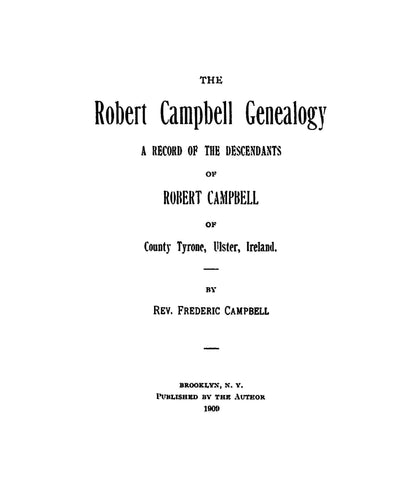 THE

Robert Campbell Genealogy

A RECORD OF THE DESCENDANTS

OF

ROBERT CAMPBELL

OF

County Tyrone, Ulster, Ireland.

BY

REV. FREDERIC CAMPBELL

BROOKLYN, N. Y.
PUBLISHED BY THE AUTHOR
1909